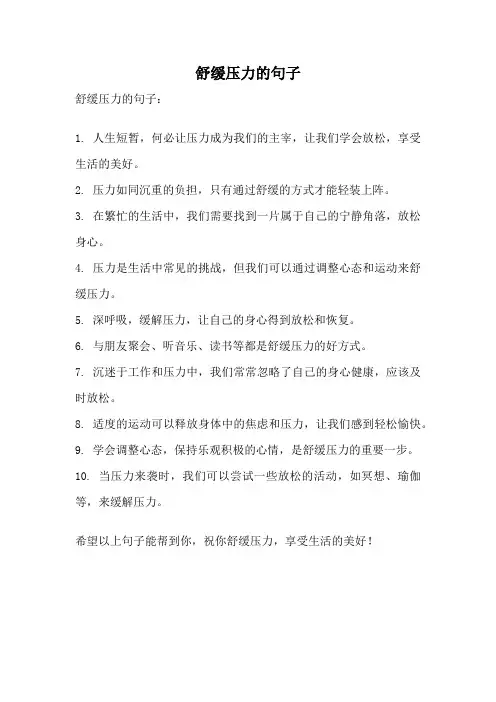 舒缓压力的句子

舒缓压力的句子：

1. 人生短暂，何必让压力成为我们的主宰，让我们学会放松，享受生活的美好。

2. 压力如同沉重的负担，只有通过舒缓的方式才能轻装上阵。

3. 在繁忙的生活中，我们需要找到一片属于自己的宁静角落，放松身心。

4. 压力是生活中常见的挑战，但我们可以通过调整心态和运动来舒缓压力。

5. 深呼吸，缓解压力，让自己的身心得到放松和恢复。

6. 与朋友聚会、听音乐、读书等都是舒缓压力的好方式。

7. 沉迷于工作和压力中，我们常常忽略了自己的身心健康，应该及时放松。

8. 适度的运动可以释放身体中的焦虑和压力，让我们感到轻松愉快。

9. 学会调整心态，保持乐观积极的心情，是舒缓压力的重要一步。

10. 当压力来袭时，我们可以尝试一些放松的活动，如冥想、瑜伽等，来缓解压力。

希望以上句子能帮到你，祝你舒缓压力，享受生活的美好！